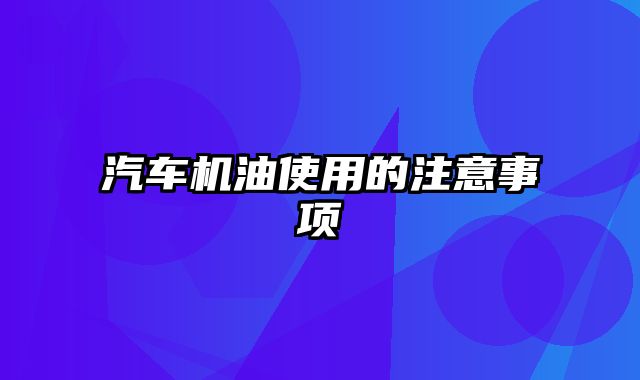 汽车机油使用的注意事项